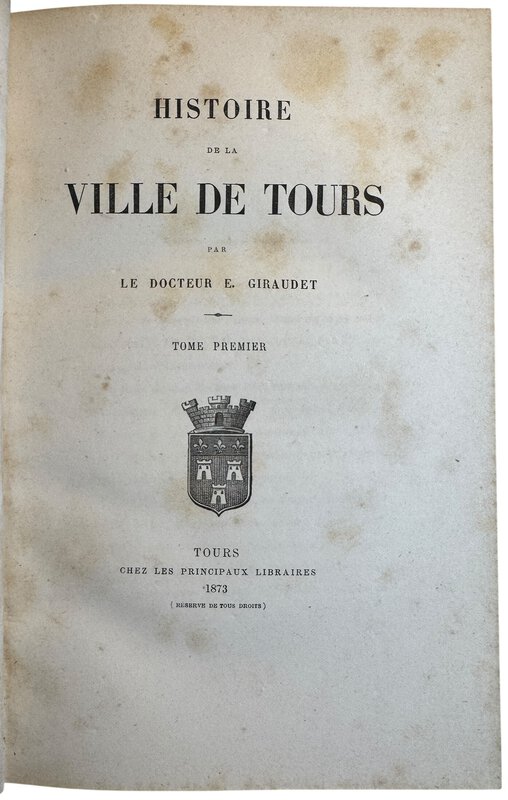 HISTOIRE

DE LA

VILLE DE TOURS

PAR

LE DOCTEUR E. GIRAUDET

TOME PREMIER

TOURS
CHEZ LES PRINCIPAUX LIBRAIRES
1873
( RESERVE DE TOUS DROITS )